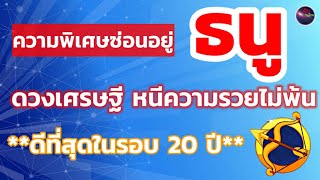 ความพิเศษซ่อนอยู่

ธนู

ดวงเศรษฐี หนีความรวยไม่พ้น

**ดีที่สุดในรอบ 20 ปี**